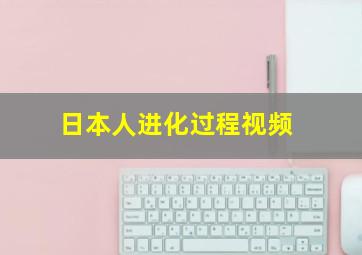 日本人进化过程视频